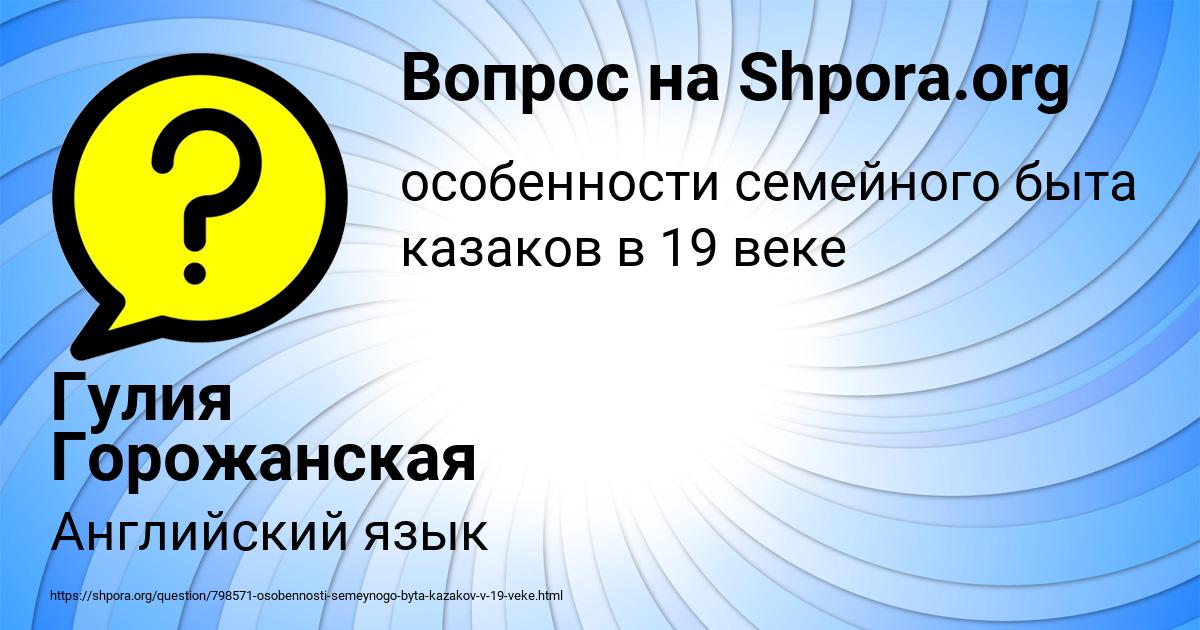 Вопрос на Shpora.org

особенности семейного быта казаков в 19 веке

Гулия Горожанская

Английский язык

https://shpora.org/question/798571-osobennosti-semeynogo-byta-kazakov-v-19-veke.html